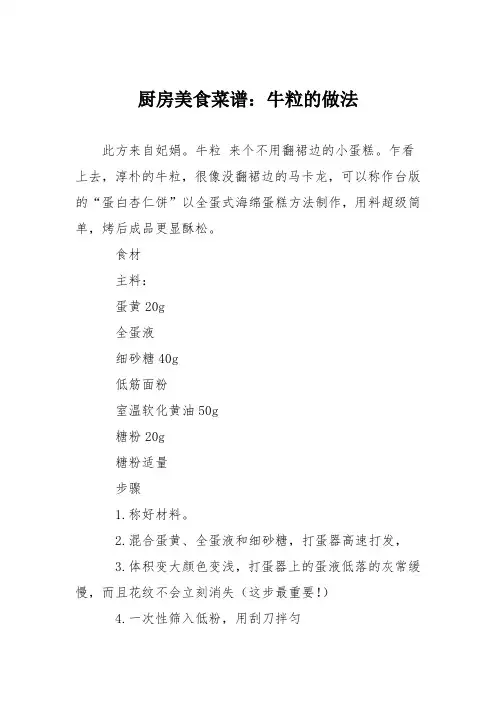 厨房美食菜谱：牛粒的做法

此方来自妃娟。牛粒 来个不用翻裙边的小蛋糕。乍看上去，淳朴的牛粒，很像没翻裙边的马卡龙，可以称作台版的“蛋白杏仁饼”以全蛋式海绵蛋糕方法制作，用料超级简单，烤后成品更显酥松。

食材

主料：

蛋黄 20g

全蛋液

细砂糖 40g

低筋面粉

室温软化黄油 50g

糖粉 20g

糖粉适量

步骤

1.称好材料。

2.混合蛋黄、全蛋液和细砂糖，打蛋器高速打发，

3.体积变大颜色变浅，打蛋器上的蛋液低落的灰常缓慢，而且花纹不会立刻消失（这步最重要!）

4.一次性筛入低粉，用刮刀拌匀